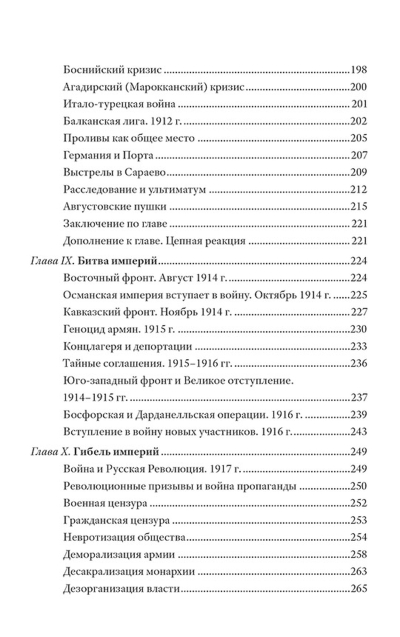 Боснийский кризис 198
Агадирский (Марокканский) кризис 200
Итало-турецкая война 201
Балканская лига. 1912 г. 202
Проливы как общее место 205
Германия и Порта 207
Выстрелы в Сараево 209
Расследование и ультиматум 212
Августовские пушки 215
Заключение по главе 221
Дополнение к главе. Цепная реакция 221
Глава IX. Битва империй 224
Восточный фронт. Август 1914 г. 224
Османская империя вступает в войну. Октябрь 1914 г. 225
Кавказский фронт. Ноябрь 1914 г. 227
Геноцид армян. 1915 г. 230
Концлагеря и депортации 233
Тайные соглашения. 1915–1916 гг. 236
Юго-западный фронт и Великое отступление. 1914–1915 гг. 237
Босфорская и Дарданелльская операции. 1916 г. 239
Вступление в войну новых участников. 1916 г. 243
Глава X. Гибель империй 249
Война и Русская Революция. 1917 г. 249
Революционные призывы и война пропаганды 250
Военная цензура 252
Гражданская цензура 253
Невротизация общества 254
Деморализация армии 258
Десакрализация монархии 263
Дезорганизация власти 265